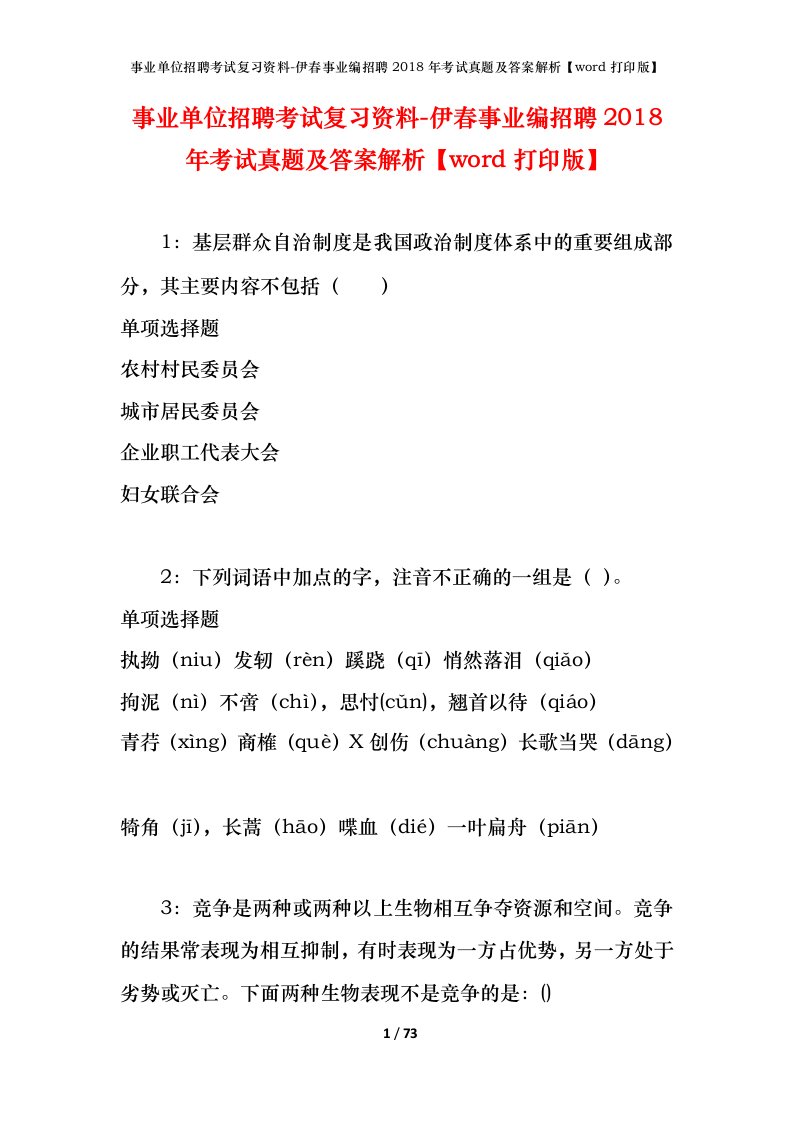 事业单位招聘考试复习资料-伊春事业编招聘 2018 年考试真题及答案解析【word 打印版】

事业单位招聘考试复习资料-伊春事业编招聘 2018 年考试真题及答案解析【word 打印版】

1：基层群众自治制度是我国政治制度体系中的重要组成部分，其主要内容不包括（　　）

单项选择题

农村村民委员会

城市居民委员会

企业职工代表大会

妇女联合会

2：下列词语中加点的字，注音不正确的一组是（ ）。

单项选择题

执拗（niu）发轫（rèn）蹊跷（qī）悄然落泪（qiǎo）

拘泥（nì）不啻（chì），思忖(cǔn)，翘首以待（qiáo）

青荇（xìng）商榷（què）X 创伤（chuàng）长歌当哭（dāng）

犄角（jī），长蒿（hāo）喋血（dié）一叶扁舟（piān）

3：竞争是两种或两种以上生物相互争夺资源和空间。竞争的结果常表现为相互抑制，有时表现为一方占优势，另一方处于劣势或灭亡。下面两种生物表现不是竞争的是：()

1 / 73